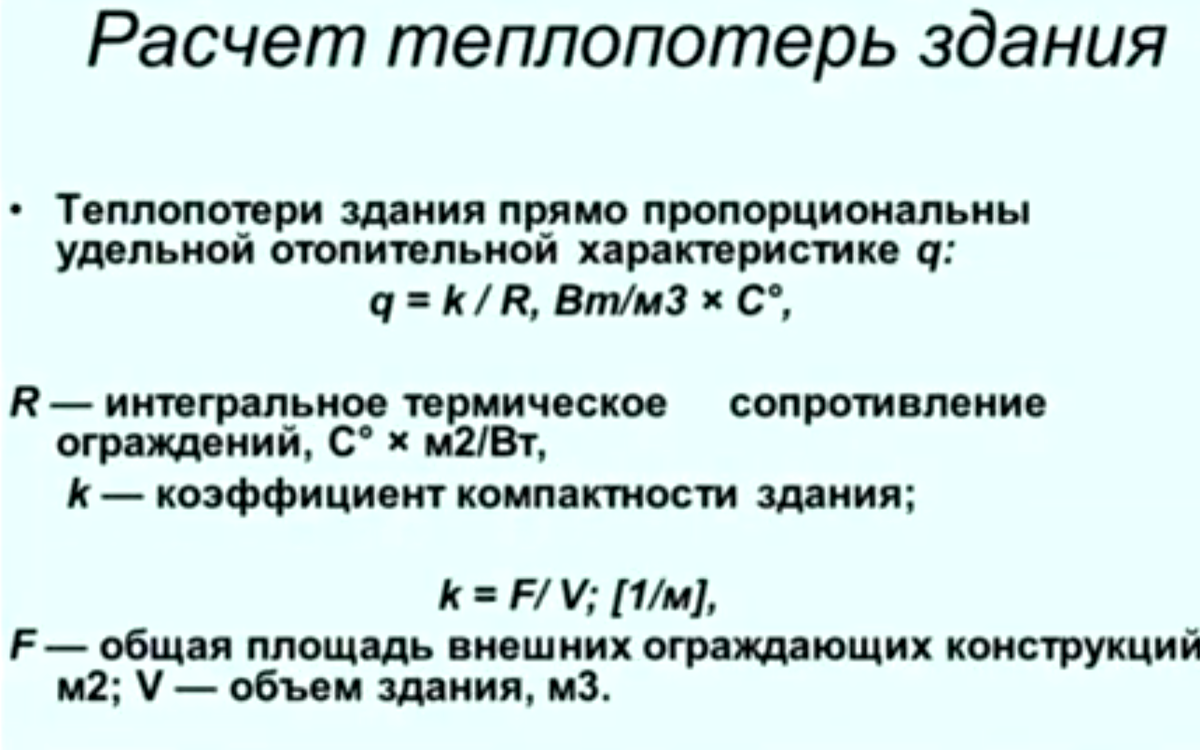 Расчет теплопотерь здания

• Теплопотери здания прямо пропорциональны удельной отопительной характеристике q:

q = k / R, Вт/м3 × С°,

R — интегральное термическое сопротивление ограждений, С° × м2/Вт,

k — коэффициент компактности здания;

k = F/ V; [1/м],

F — общая площадь внешних ограждающих конструкций м2; V — объем здания, м3.